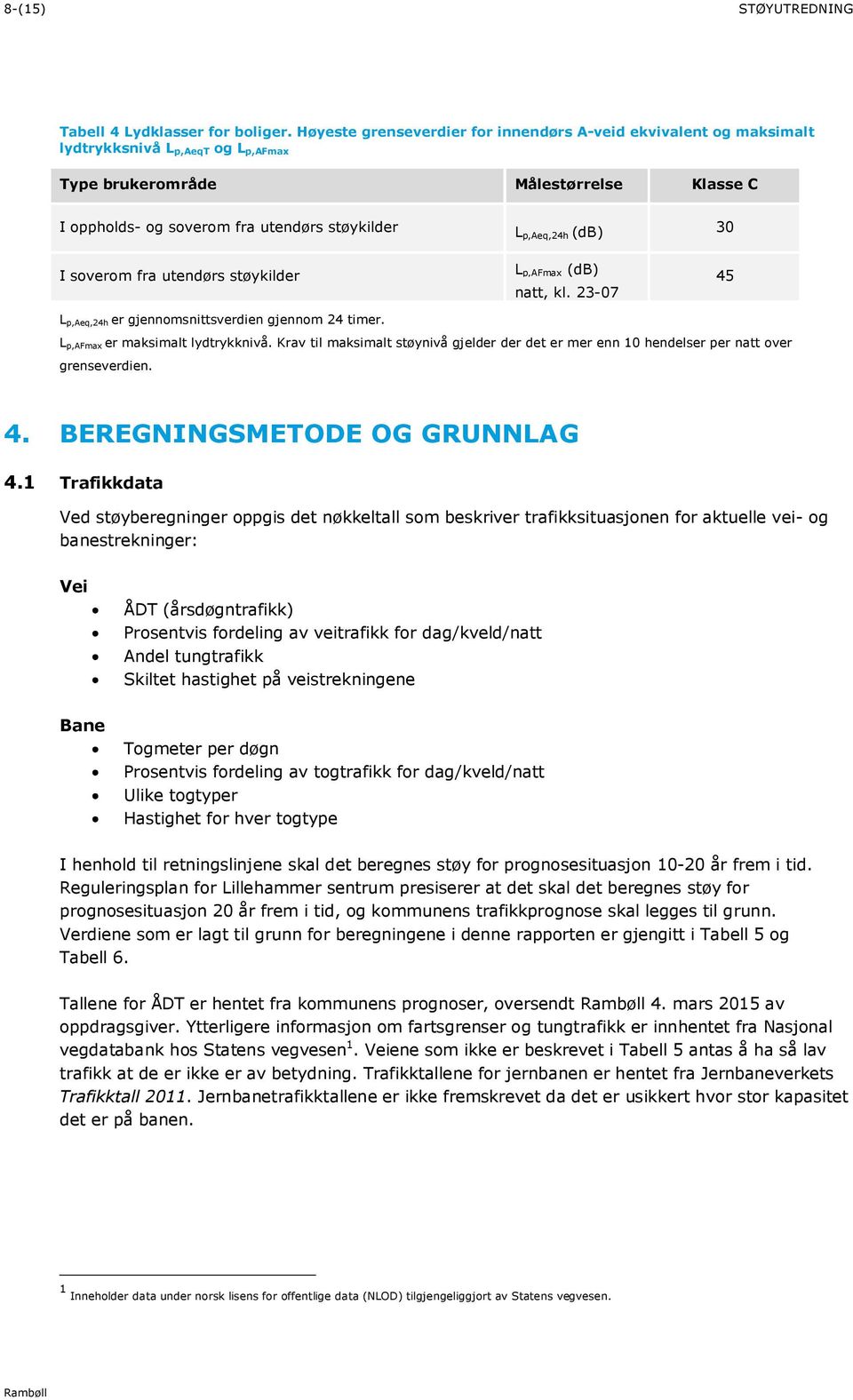 8-(15) STØYUTREDNING

Tabell 4 Lydklasser for boliger. Høyeste grenseverdier for innendørs A-veid ekvivalent og maksimalt lydtrykksnivå $L_{p,AeqT}$ og $L_{p,AFmax}$

| Type brukerområde | Målestørrelse | Klasse C |
|---|---|---|
| I oppholds- og soverom fra utendørs støykilder | $L_{p,Aeq,24h}$ (dB) | 30 |
| I soverom fra utendørs støykilder | $L_{p,AFmax}$ (dB) natt, kl. 23-07 | 45 |

$L_{p,Aeq,24h}$ er gjennomsnittsverdien gjennom 24 timer.
$L_{p,AFmax}$ er maksimalt lydtrykknivå. Krav til maksimalt støynivå gjelder der det er mer enn 10 hendelser per natt over grenseverdien.

4. BEREGNINGSMETODE OG GRUNNLAG

4.1 Trafikkdata

Ved støyberegninger oppgis det nøkkeltall som beskriver trafikksituasjonen for aktuelle vei- og banestrekninger:

Vei
• ÅDT (årsdøgntrafikk)
• Prosentvis fordeling av veitrafikk for dag/kveld/natt
• Andel tungtrafikk
• Skiltet hastighet på veistrekningene

Bane
• Togmeter per døgn
• Prosentvis fordeling av togtrafikk for dag/kveld/natt
• Ulike togtyper
• Hastighet for hver togtype

I henhold til retningslinjene skal det beregnes støy for prognosesituasjon 10-20 år frem i tid. Reguleringsplan for Lillehammer sentrum presiserer at det skal det beregnes støy for prognosesituasjon 20 år frem i tid, og kommunens trafikkprognose skal legges til grunn. Verdiene som er lagt til grunn for beregningene i denne rapporten er gjengitt i Tabell 5 og Tabell 6.

Tallene for ÅDT er hentet fra kommunens prognoser, oversendt Rambøll 4. mars 2015 av oppdragsgiver. Ytterligere informasjon om fartsgrenser og tungtrafikk er innhentet fra Nasjonal vegdatabank hos Statens vegvesen$^1$. Veiene som ikke er beskrevet i Tabell 5 antas å ha så lav trafikk at de er ikke er av betydning. Trafikktallene for jernbanen er hentet fra Jernbaneverkets Trafikktall 2011. Jernbanetrafikktallene er ikke fremskrevet da det er usikkert hvor stor kapasitet det er på banen.

$^1$ Inneholder data under norsk lisens for offentlige data (NLOD) tilgjengeliggjort av Statens vegvesen.

Rambøll